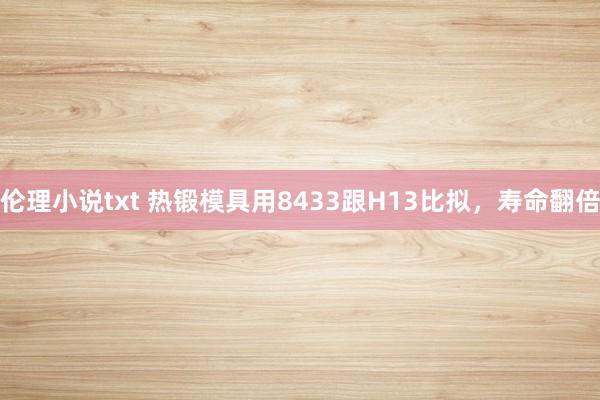 伦理小说txt 热锻模具用8433跟H13比拟，寿命翻倍